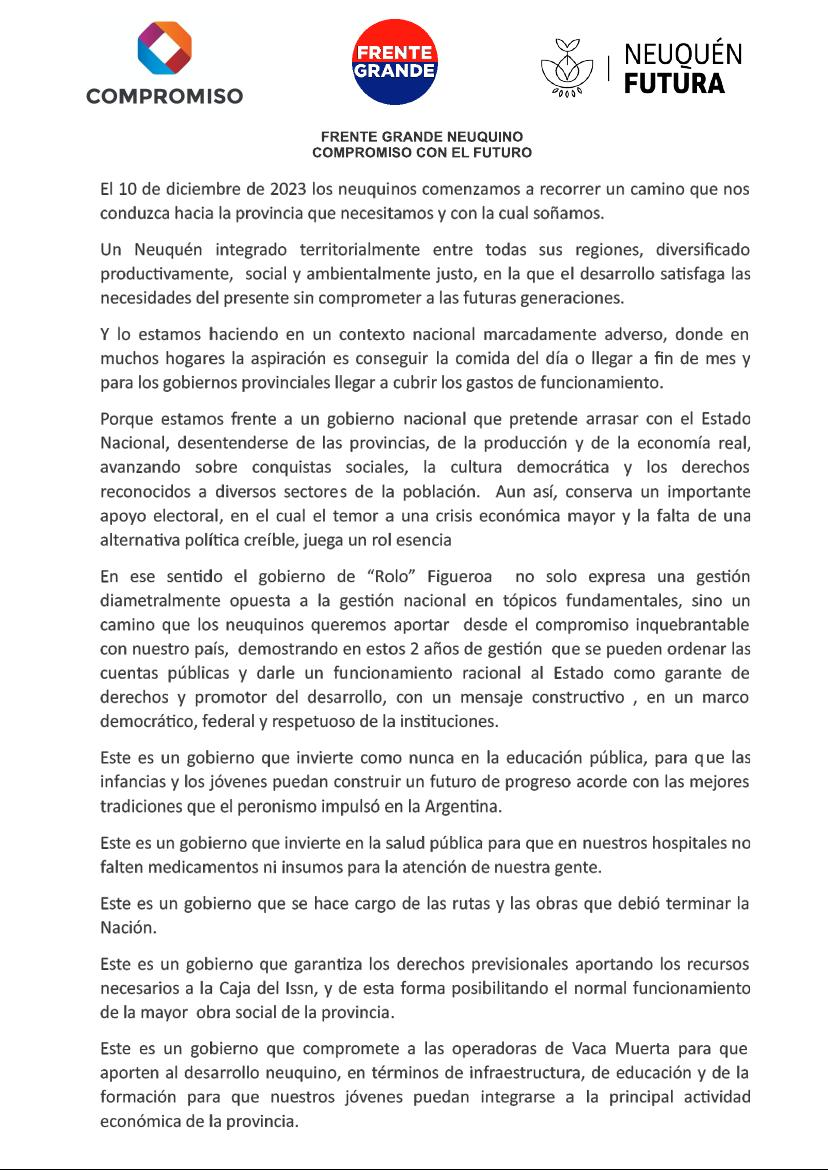 COMPROMISO

FRENTE GRANDE

NEUQUÉN FUTURA

FRENTE GRANDE NEUQUINO
COMPROMISO CON EL FUTURO

El 10 de diciembre de 2023 los neuquinos comenzamos a recorrer un camino que nos conduzca hacia la provincia que necesitamos y con la cual soñamos.

Un Neuquén integrado territorialmente entre todas sus regiones, diversificado productivamente, social y ambientalmente justo, en la que el desarrollo satisfaga las necesidades del presente sin comprometer a las futuras generaciones.

Y lo estamos haciendo en un contexto nacional marcadamente adverso, donde en muchos hogares la aspiración es conseguir la comida del día o llegar a fin de mes y para los gobiernos provinciales llegar a cubrir los gastos de funcionamiento.

Porque estamos frente a un gobierno nacional que pretende arrasar con el Estado Nacional, desentenderse de las provincias, de la producción y de la economía real, avanzando sobre conquistas sociales, la cultura democrática y los derechos reconocidos a diversos sectores de la población. Aun así, conserva un importante apoyo electoral, en el cual el temor a una crisis económica mayor y la falta de una alternativa política creíble, juega un rol esencia

En ese sentido el gobierno de "Rolo" Figueroa no solo expresa una gestión diametralmente opuesta a la gestión nacional en tópicos fundamentales, sino un camino que los neuquinos queremos aportar desde el compromiso inquebrantable con nuestro país, demostrando en estos 2 años de gestión que se pueden ordenar las cuentas públicas y darle un funcionamiento racional al Estado como garante de derechos y promotor del desarrollo, con un mensaje constructivo , en un marco democrático, federal y respetuoso de la instituciones.

Este es un gobierno que invierte como nunca en la educación pública, para que las infancias y los jóvenes puedan construir un futuro de progreso acorde con las mejores tradiciones que el peronismo impulsó en la Argentina.

Este es un gobierno que invierte en la salud pública para que en nuestros hospitales no falten medicamentos ni insumos para la atención de nuestra gente.

Este es un gobierno que se hace cargo de las rutas y las obras que debió terminar la Nación.

Este es un gobierno que garantiza los derechos previsionales aportando los recursos necesarios a la Caja del Issn, y de esta forma posibilitando el normal funcionamiento de la mayor obra social de la provincia.

Este es un gobierno que compromete a las operadoras de Vaca Muerta para que aporten al desarrollo neuquino, en términos de infraestructura, de educación y de la formación para que nuestros jóvenes puedan integrarse a la principal actividad económica de la provincia.